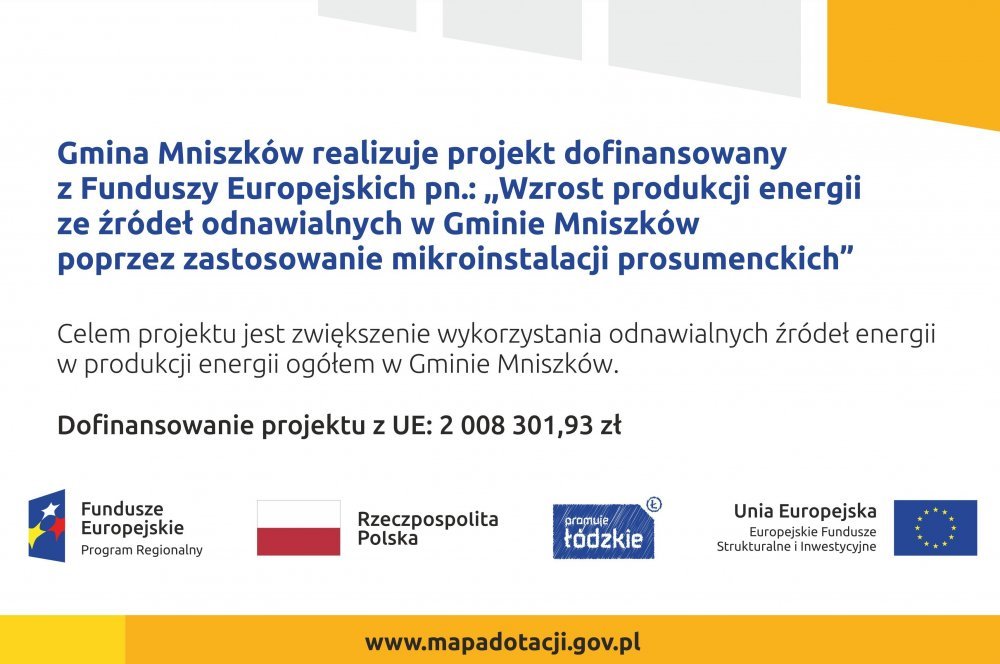 Gmina Mniszków realizuje projekt dofinansowany z Funduszy Europejskich pn.: „Wzrost produkcji energii ze źródeł odnawialnych w Gminie Mniszków poprzez zastosowanie mikroinstalacji prosumenckich”

Celem projektu jest zwiększenie wykorzystania odnawialnych źródeł energii w produkcji energii ogółem w Gminie Mniszków.

Dofinansowanie projektu z UE: 2 008 301,93 zł

Fundusze Europejskie
Program Regionalny

Rzeczpospolita Polska

promuje łódzkie

Unia Europejska
Europejskie Fundusze Strukturalne i Inwestycyjne

www.mapadotacji.gov.pl